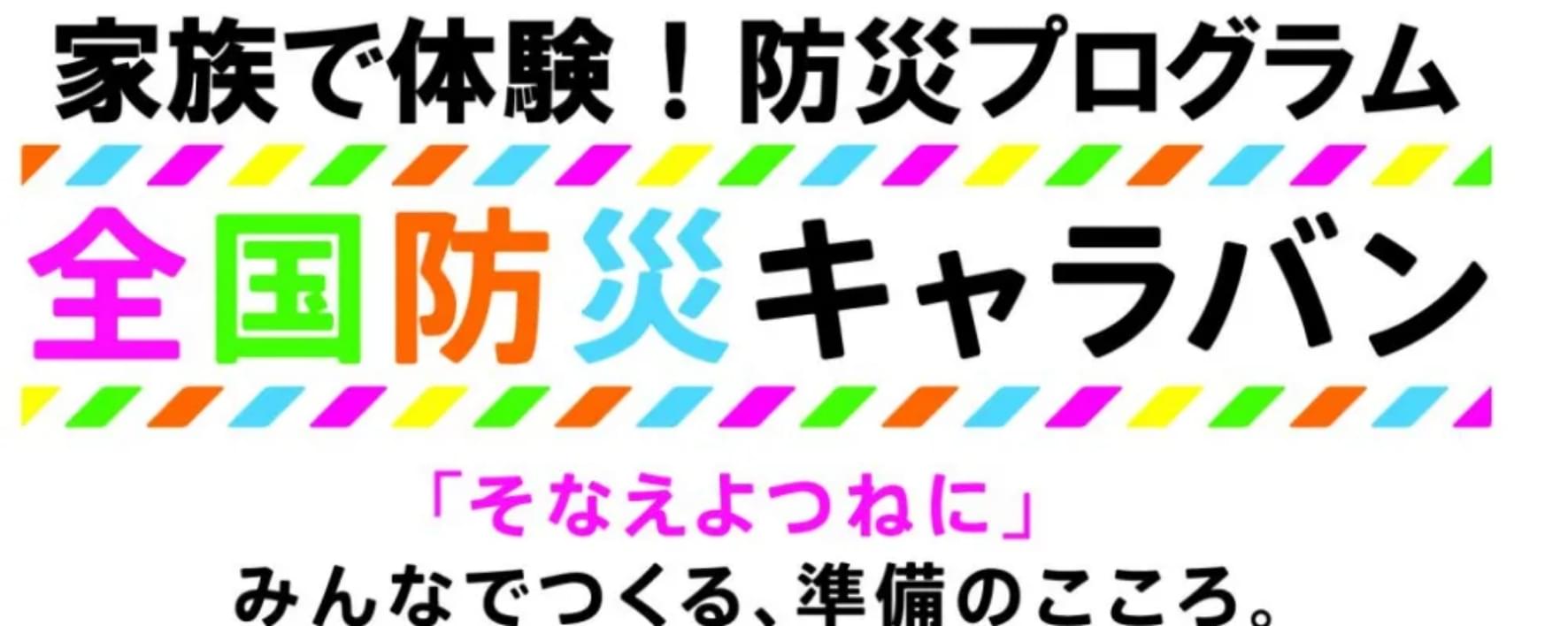 家族で体験！防災プログラム

全国防災キャラバン

「そなえよつねに」
みんなでつくる、準備のこころ。